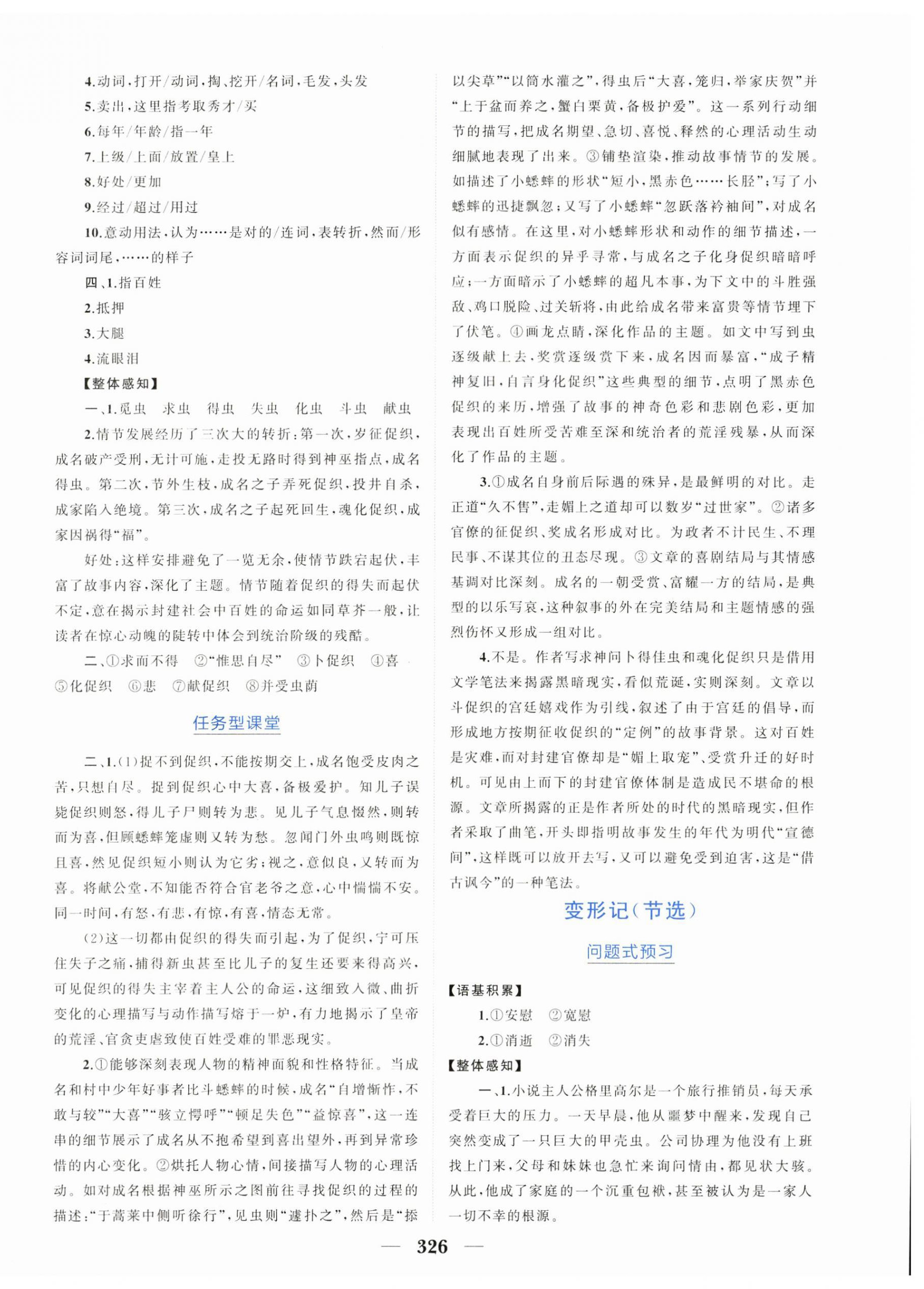 4.动词,打开/动词,掏、挖开/名词,毛发,头发

5.卖出,这里指考取秀才/买

6.每年/年龄/指一年

7.上级/上面/放置/皇上

8.好处/更加

9.经过/超过/用过

10.意动用法,认为……是对的/连词,表转折,然而/形容词词尾,……的样子

四、1.指百姓

2.抵押

3.大腿

4.流眼泪

【整体感知】

一、1.觅虫 求虫 得虫 失虫 化虫 斗虫 献虫

2.情节发展经历了三次大的转折:第一次,岁征促织,成名破产受刑,无计可施,走投无路时得到神巫指点,成名得虫。第二次,节外生枝,成名之子弄死促织,投井自杀,成家陷入绝境。第三次,成名之子起死回生,魂化促织,成家因祸得"福"。

好处:这样安排避免了一览无余,使情节跌宕起伏,丰富了故事内容,深化了主题。情节随着促织的得失而起伏不定,意在揭示封建社会中百姓的命运如同草芥一般,让读者在惊心动魄的陡转中体会到统治阶级的残酷。

二、①求而不得 ②"惟思自尽" ③卜促织 ④喜 ⑤化促织 ⑥悲 ⑦献促织 ⑧并受虫荫

任务型课堂

二、1.(1)捉不到促织,不能按期交上,成名饱受皮肉之苦,只想自尽。捉到促织心中大喜,备极爱护。知儿子误毙促织则怒,得儿子尸则转为悲。见儿子气息惙然,则转而为喜,但顾蟋蟀笼虚则又转为愁。忽闻门外虫鸣则既惊且喜,然见促织短小则认为它劣;视之,意似良,又转而为喜。将献公堂,不知能否符合官老爷之意,心中惴惴不安。同一时间,有怒,有悲,有惊,有喜,情态无常。

(2)这一切都由促织的得失而引起,为了促织,宁可压住失子之痛,捕得新虫甚至比儿子的复生还要来得高兴,可见促织的得失主宰着主人公的命运,这细致入微、曲折变化的心理描写与动作描写熔于一炉,有力地揭示了皇帝的荒淫、官贪吏虐致使百姓受难的罪恶现实。

2.①能够深刻表现人物的精神面貌和性格特征。当成名和村中少年好事者比斗蟋蟀的时候,成名"自增惭怍,不敢与较""大喜""骇立愕呼""顿足失色""益惊喜",这一连串的细节展示了成名从不抱希望到喜出望外,再到异常珍惜的内心变化。②烘托人物心情,间接描写人物的心理活动。如对成名根据神巫所示之图前往寻找促织的过程的描述:"于蒿莱中侧听徐行",见虫则"遽扑之",然后是"掭以尖草""以筒水灌之",得虫后"大喜,笼归,举家庆贺"并"上于盆而养之,蟹白栗黄,备极护爱"。这一系列行动细节的描写,把成名期望、急切、喜悦、释然的心理活动生动细腻地表现了出来。③铺垫渲染,推动故事情节的发展。如描述了小蟋蟀的形状"短小,黑赤色……长胫";写了小蟋蟀的迅捷飘忽;又写了小蟋蟀"忽跃落衿袖间",对成名似有感情。在这里,对小蟋蟀形状和动作的细节描述,一方面表示促织的异乎寻常,与成名之子化身促织暗暗呼应;一方面暗示了小蟋蟀的超凡本事,为下文中的斗胜强敌、鸡口脱险、过关斩将,由此给成名带来富贵等情节埋下了伏笔。④画龙点睛,深化作品的主题。如文中写到虫逐级献上去,奖赏逐级赏下来,成名因而暴富,"成子精神复旧,自言身化促织"这些典型的细节,点明了黑赤色促织的来历,增强了故事的神奇色彩和悲剧色彩,更加表现出百姓所受苦难至深和统治者的荒淫残暴,从而深化了作品的主题。

3.①成名自身前后际遇的殊异,是最鲜明的对比。走正道"久不售",走媚上之道却可以数岁"过世家"。②诸多官僚的征促织、奖成名形成对比。为政者不计民生、不理民事、不谋其位的丑态尽现。③文章的喜剧结局与其情感基调对比深刻。成名的一朝受赏、富耀一方的结局,是典型的以乐写哀,这种叙事的外在完美结局和主题情感的强烈伤怀又形成一组对比。

4.不是。作者写求神问卜得佳虫和魂化促织只是借用文学笔法来揭露黑暗现实,看似荒诞,实则深刻。文章以斗促织的宫廷嬉戏作为引线,叙述了由于宫廷的倡导,而形成地方按期征收促织的"定例"的故事背景。这对百姓是灾难,而对封建官僚却是"媚上取宠"、受赏升迁的好时机。可见由上而下的封建官僚体制是造成民不堪命的根源。文章所揭露的正是作者所处的时代的黑暗现实,但作者采取了曲笔,开头即指明故事发生的年代为明代"宣德间",这样既可以放开去写,又可以避免受到迫害,这是"借古讽今"的一种笔法。

变形记(节选)

问题式预习

【语基积累】

1.①安慰 ②宽慰

2.①消逝 ②消失

【整体感知】

一、1.小说主人公格里高尔是一个旅行推销员,每天承受着巨大的压力。一天早晨,他从噩梦中醒来,发现自己突然变成了一只巨大的甲壳虫。公司协理为他没有上班找上门来,父母和妹妹也急忙来询问情由,都见状大骇。从此,他成了家庭的一个沉重包袱,甚至被认为是一家人一切不幸的根源。

— 326 —